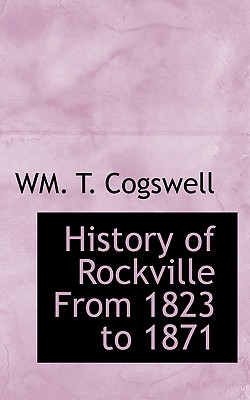 WM. T. Cogswell

History of Rockville From 1823 to 1871